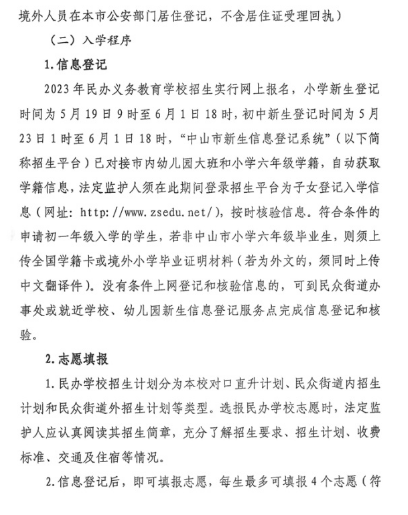 境外人员在本市公安部门居住登记，不含居住证受理回执）

（二）入学程序

1.信息登记

2023年民办义务教育学校招生实行网上报名，小学新生登记时间为5月19日9时至6月1日18时，初中新生登记时间为5月23日1时至6月1日18时，“中山市新生信息登记系统”（以下简称招生平台）已对接市内幼儿园大班和小学六年级学籍，自动获取学籍信息，法定监护人须在此期间登录招生平台为子女登记入学信息（网址：http://www.zsedu.net/），按时核验信息。符合条件的申请初一年级入学的学生，若非中山市小学六年级毕业生，则须上传全国学籍卡或境外小学毕业证明材料（若为外文的，须同时上传中文翻译件）。没有条件上网登记和核验信息的，可到民众街道办事处或就近学校、幼儿园新生信息登记服务点完成信息登记和核验。

2.志愿填报

1.民办学校招生计划分为本校对口直升计划、民众街道内招生计划和民众街道外招生计划等类型。选报民办学校志愿时，法定监护人应认真阅读其招生简章，充分了解招生要求、招生计划、收费标准、交通及住宿等情况。

2.信息登记后，即可填报志愿，每生最多可填报4个志愿（符